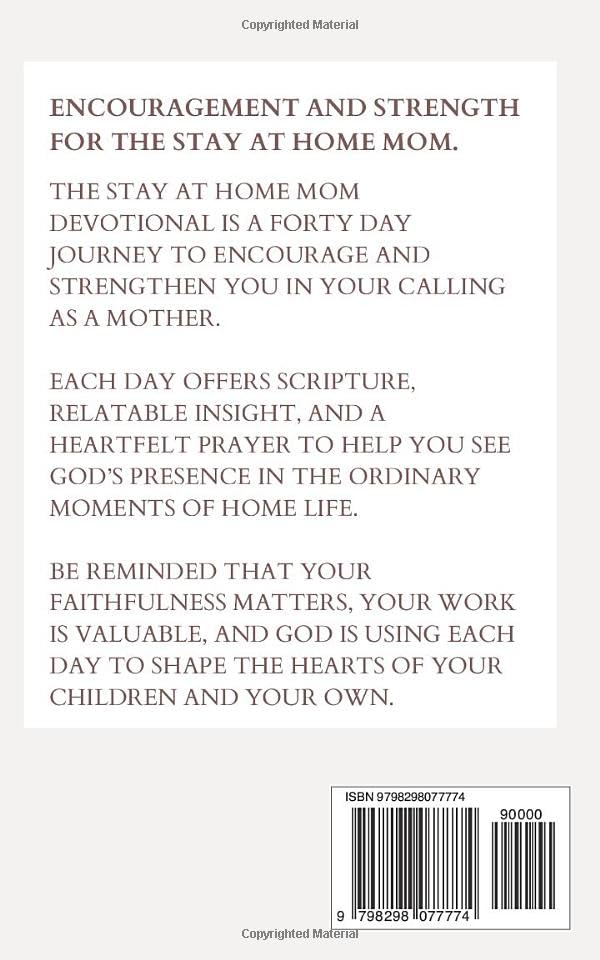 Copyrighted Material

ENCOURAGEMENT AND STRENGTH FOR THE STAY AT HOME MOM.

THE STAY AT HOME MOM DEVOTIONAL IS A FORTY DAY JOURNEY TO ENCOURAGE AND STRENGTHEN YOU IN YOUR CALLING AS A MOTHER.

EACH DAY OFFERS SCRIPTURE, RELATABLE INSIGHT, AND A HEARTFELT PRAYER TO HELP YOU SEE GOD'S PRESENCE IN THE ORDINARY MOMENTS OF HOME LIFE.

BE REMINDED THAT YOUR FAITHFULNESS MATTERS, YOUR WORK IS VALUABLE, AND GOD IS USING EACH DAY TO SHAPE THE HEARTS OF YOUR CHILDREN AND YOUR OWN.

ISBN 9798298077774

90000

9 798298 077774

Copyrighted Material